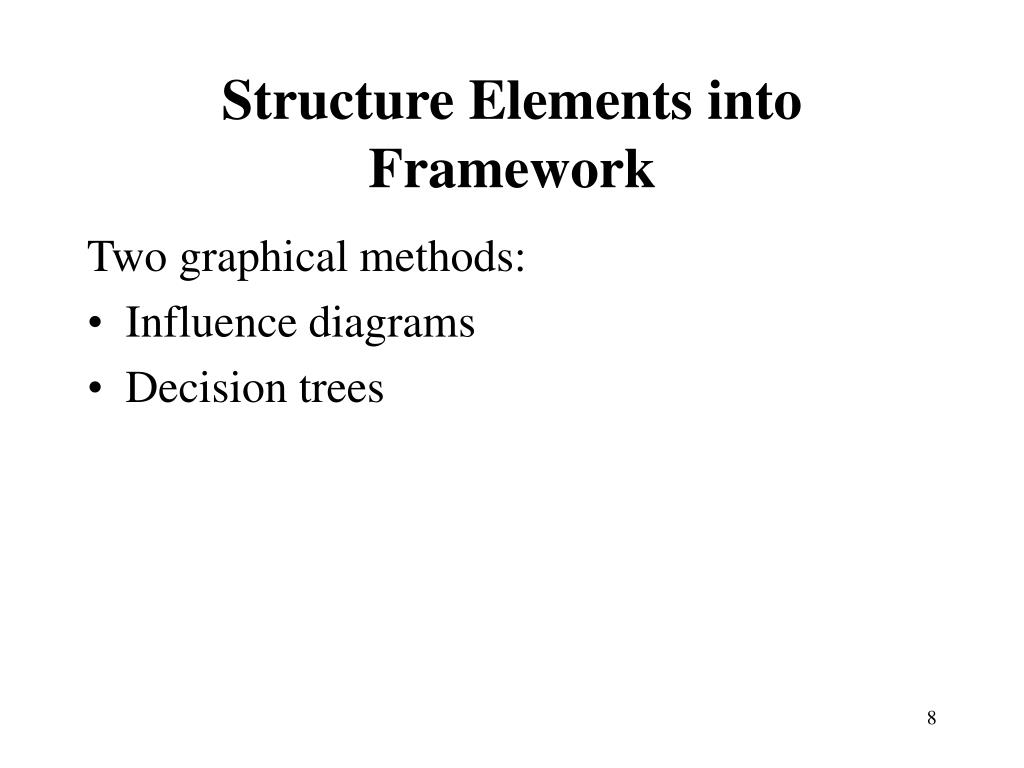 Structure Elements into Framework

Two graphical methods:

• Influence diagrams
• Decision trees

8